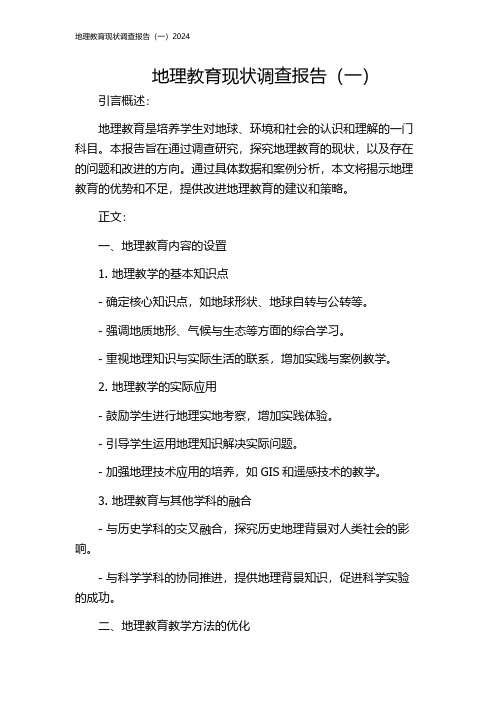 地理教育现状调查报告（一）2024

地理教育现状调查报告（一）

引言概述：

地理教育是培养学生对地球、环境和社会的认识和理解的一门科目。本报告旨在通过调查研究，探究地理教育的现状，以及存在的问题和改进的方向。通过具体数据和案例分析，本文将揭示地理教育的优势和不足，提供改进地理教育的建议和策略。

正文：

一、地理教育内容的设置

1. 地理教学的基本知识点

- 确定核心知识点，如地球形状、地球自转与公转等。

- 强调地质地形、气候与生态等方面的综合学习。

- 重视地理知识与实际生活的联系，增加实践与案例教学。

2. 地理教学的实际应用

- 鼓励学生进行地理实地考察，增加实践体验。

- 引导学生运用地理知识解决实际问题。

- 加强地理技术应用的培养，如 GIS 和遥感技术的教学。

3. 地理教育与其他学科的融合

- 与历史学科的交叉融合，探究历史地理背景对人类社会的影响。

- 与科学学科的协同推进，提供地理背景知识，促进科学实验的成功。

二、地理教育教学方法的优化